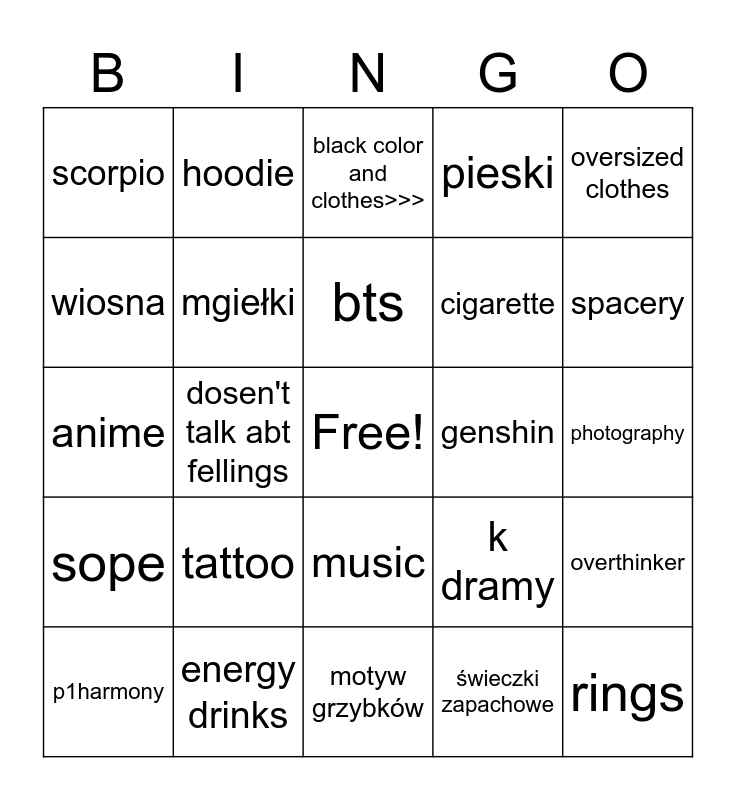 | B | I | N | G | O |
|---|---|---|---|---|
| scorpio | hoodie | black color and clothes>>> | pieski | oversized clothes |
| wiosna | mgiełki | bts | cigarette | spacery |
| anime | dosen't talk abt fellings | Free! | genshin | photography |
| sope | tattoo | music | k dramy | overthinker |
| p1harmony | energy drinks | motyw grzybków | świeczki zapachowe | rings |